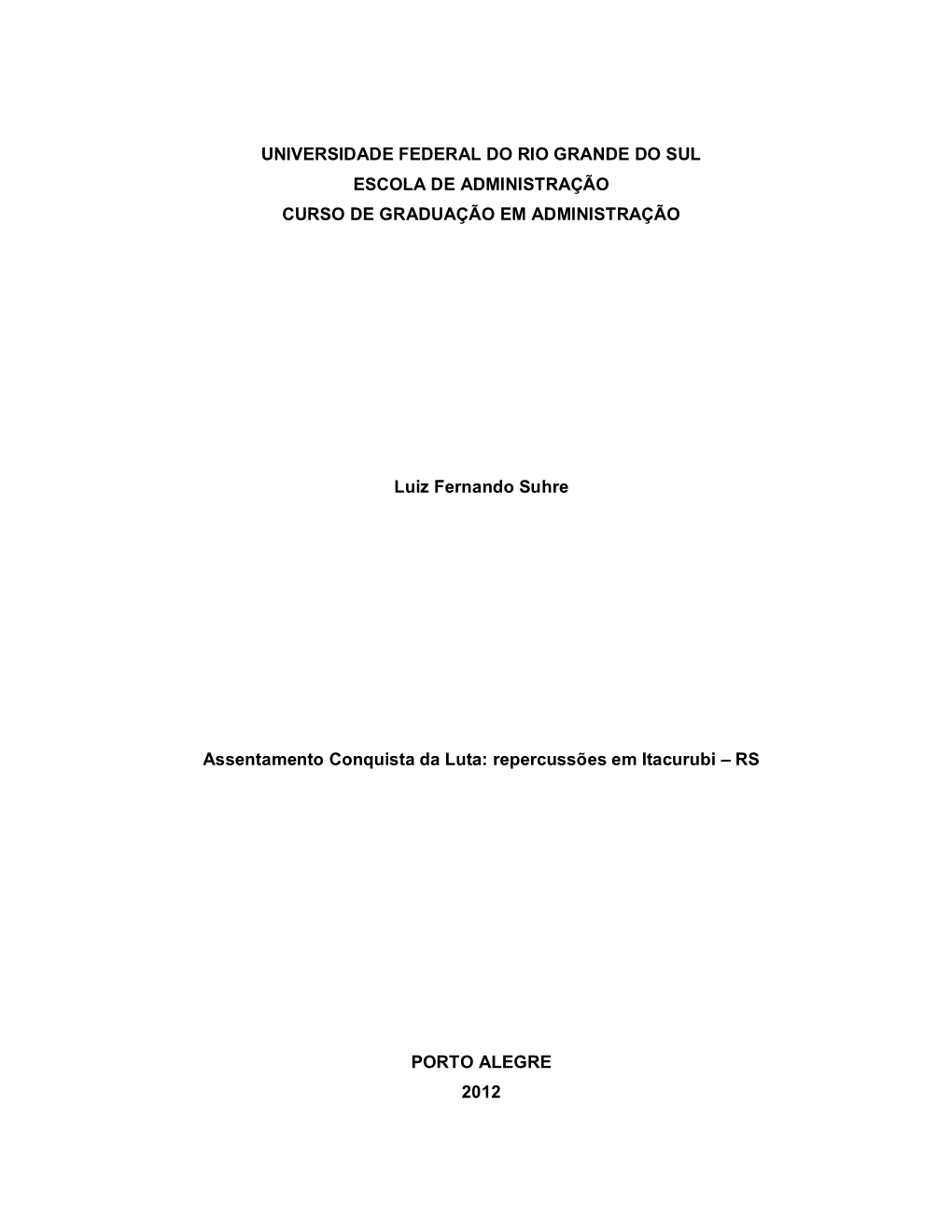 UNIVERSIDADE FEDERAL DO RIO GRANDE DO SUL
ESCOLA DE ADMINISTRAÇÃO
CURSO DE GRADUAÇÃO EM ADMINISTRAÇÃO

Luiz Fernando Suhre

Assentamento Conquista da Luta: repercussões em Itacurubi – RS

PORTO ALEGRE
2012